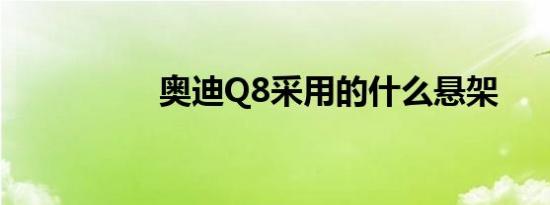 奥迪Q8采用的什么悬架